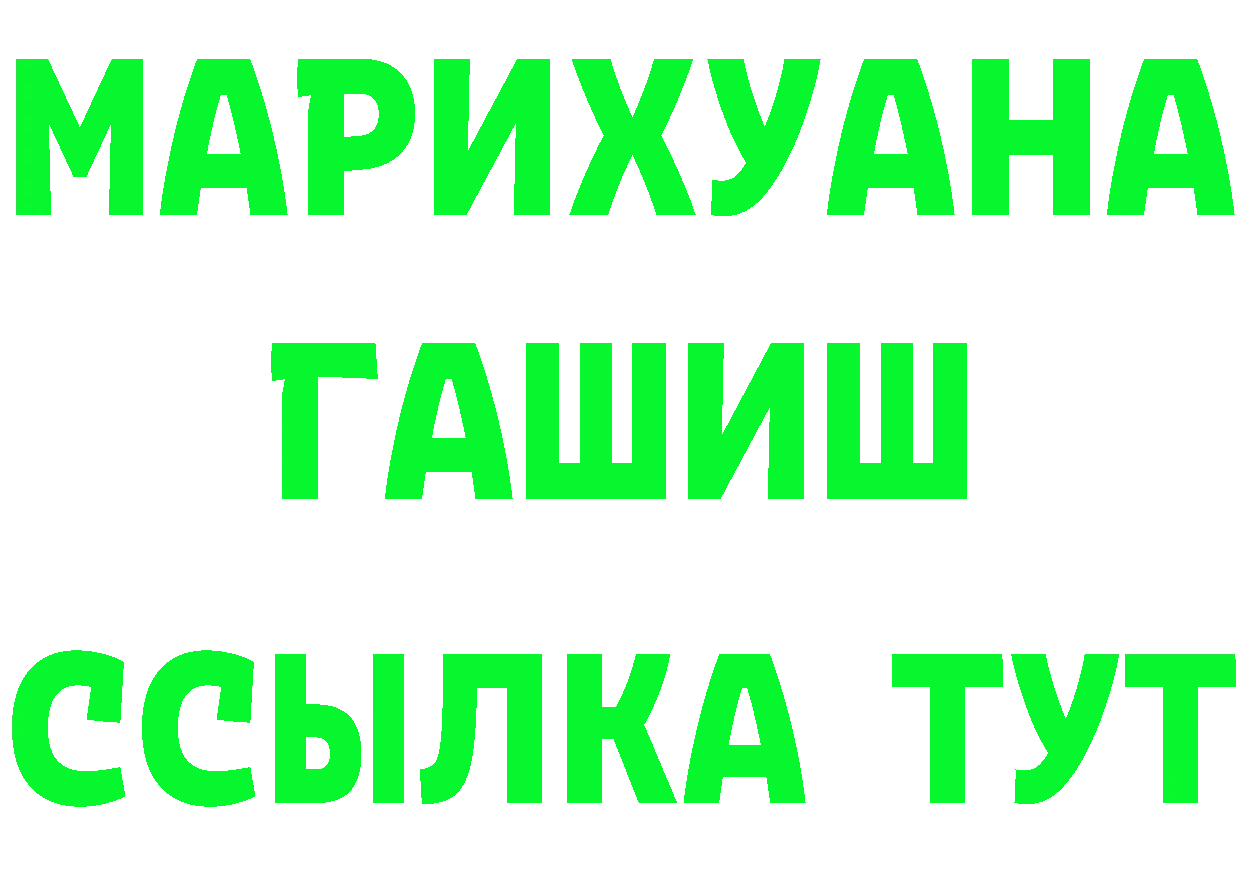 МАРИХУАНА
ГАШИШ
ССЫЛКА ТУТ